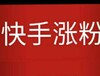 快手涨粉